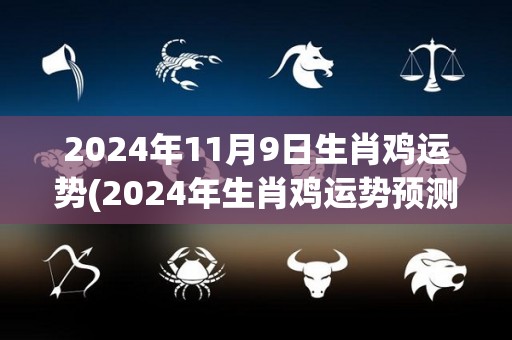 2024年11月9日生肖鸡运势(2024年生肖鸡运势预测